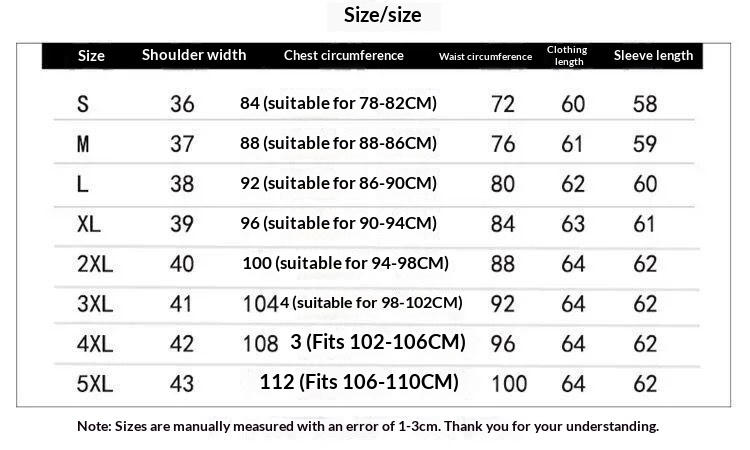 Size/size

| Size | Shoulder width | Chest circumference | Waist circumference | Clothing length | Sleeve length |
|---|---|---|---|---|---|
| S | 36 | 84 (suitable for 78-82CM) | 72 | 60 | 58 |
| M | 37 | 88 (suitable for 88-86CM) | 76 | 61 | 59 |
| L | 38 | 92 (suitable for 86-90CM) | 80 | 62 | 60 |
| XL | 39 | 96 (suitable for 90-94CM) | 84 | 63 | 61 |
| 2XL | 40 | 100 (suitable for 94-98CM) | 88 | 64 | 62 |
| 3XL | 41 | 1044 (suitable for 98-102CM) | 92 | 64 | 62 |
| 4XL | 42 | 108 3 (Fits 102-106CM) | 96 | 64 | 62 |
| 5XL | 43 | 112 (Fits 106-110CM) | 100 | 64 | 62 |

Note: Sizes are manually measured with an error of 1-3cm. Thank you for your understanding.